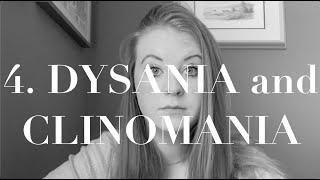 4. DYSANIA and CLINOMANIA